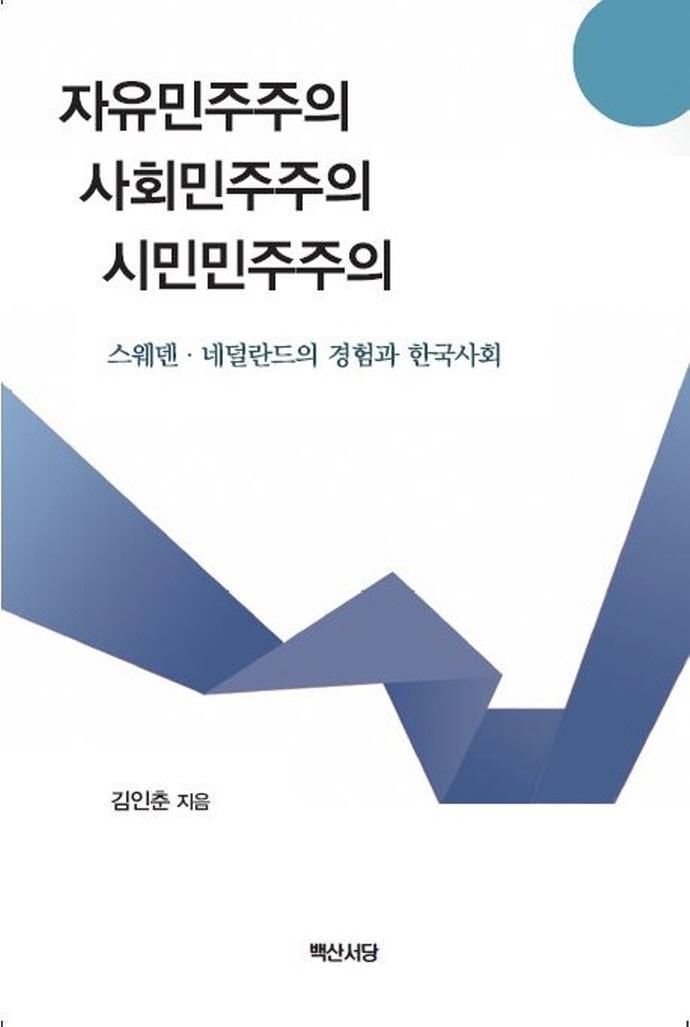 자유민주주의
사회민주주의
시민민주주의

스웨덴 · 네덜란드의 경험과 한국사회

김인춘 지음

백산서당